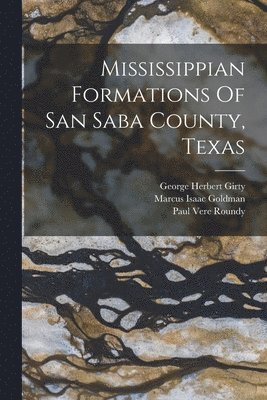 Mississippian Formations Of San Saba County, Texas

George Herbert Girty
Marcus Isaac Goldman
Paul Vere Roundy